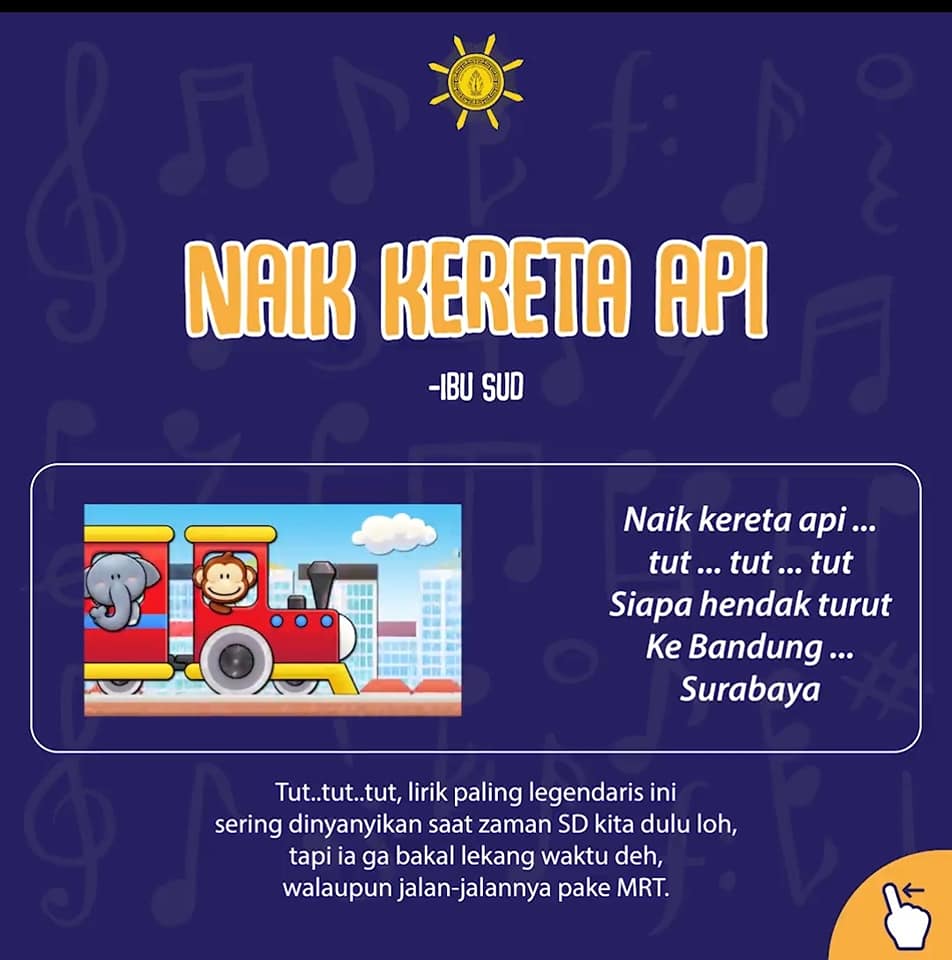 NAIK KERETA API

-IBU SUD

Naik kereta api ...
tut ... tut ... tut
Siapa hendak turut
Ke Bandung ...
Surabaya

Tut..tut..tut, lirik paling legendaris ini sering dinyanyikan saat zaman SD kita dulu loh, tapi ia ga bakal lekang waktu deh, walaupun jalan-jalannya pake MRT.